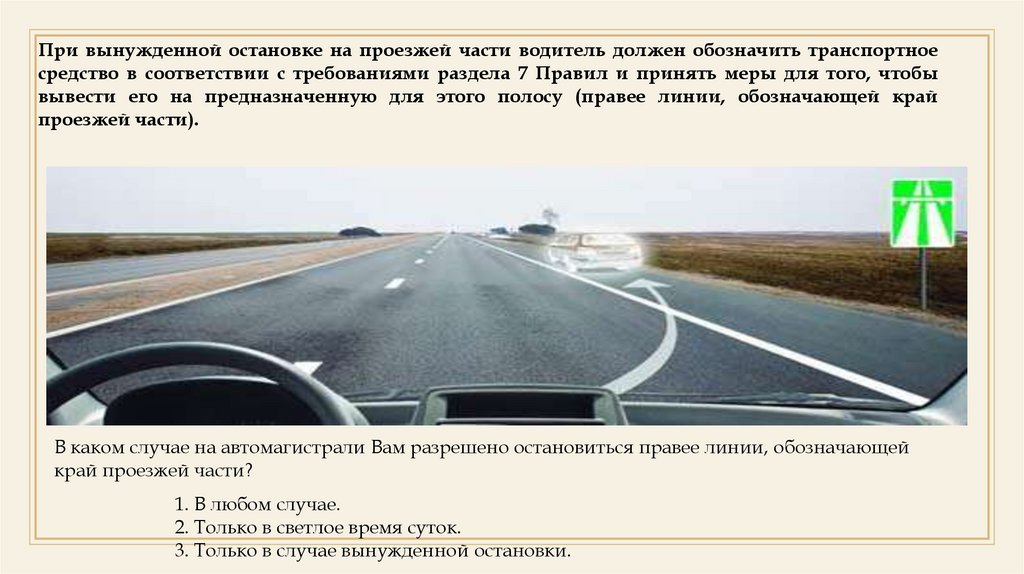 При вынужденной остановке на проезжей части водитель должен обозначить транспортное средство в соответствии с требованиями раздела 7 Правил и принять меры для того, чтобы вывести его на предназначенную для этого полосу (правее линии, обозначающей край проезжей части).

В каком случае на автомагистрали Вам разрешено остановиться правее линии, обозначающей край проезжей части?

1. В любом случае.
2. Только в светлое время суток.
3. Только в случае вынужденной остановки.